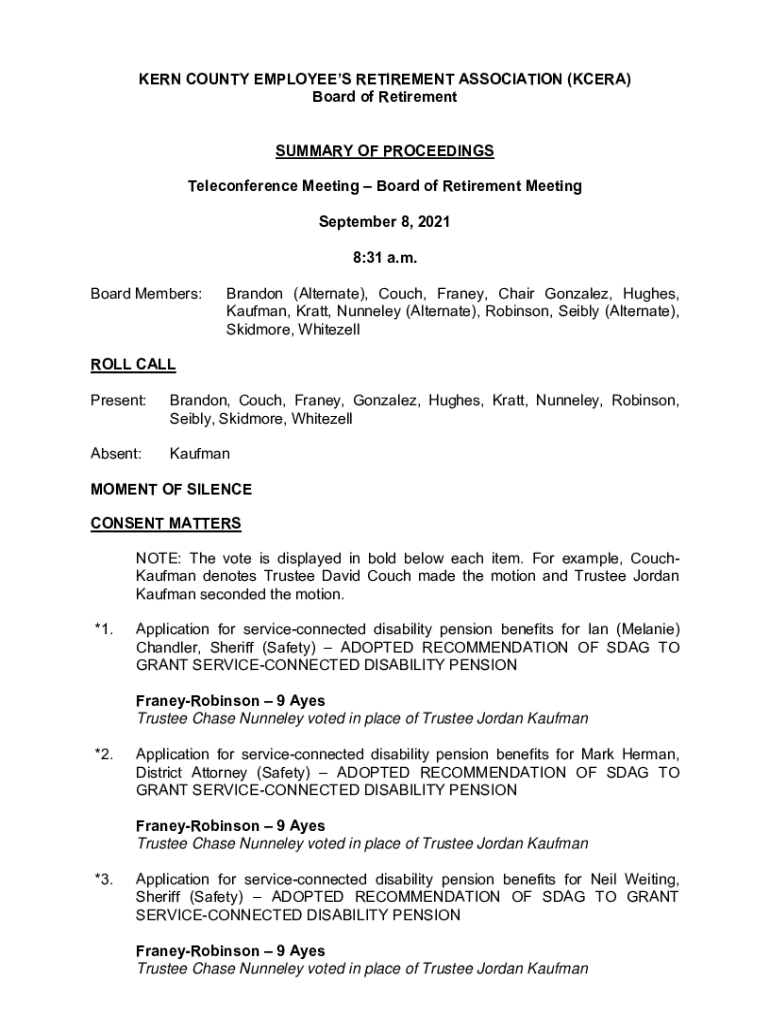 KERN COUNTY EMPLOYEE'S RETIREMENT ASSOCIATION (KCERA)
Board of Retirement

SUMMARY OF PROCEEDINGS

Teleconference Meeting – Board of Retirement Meeting

September 8, 2021

8:31 a.m.

Board Members: Brandon (Alternate), Couch, Franey, Chair Gonzalez, Hughes, Kaufman, Kratt, Nunneley (Alternate), Robinson, Seibly (Alternate), Skidmore, Whitezell

ROLL CALL

Present: Brandon, Couch, Franey, Gonzalez, Hughes, Kratt, Nunneley, Robinson, Seibly, Skidmore, Whitezell

Absent: Kaufman

MOMENT OF SILENCE

CONSENT MATTERS

NOTE: The vote is displayed in bold below each item. For example, Couch-Kaufman denotes Trustee David Couch made the motion and Trustee Jordan Kaufman seconded the motion.

*1. Application for service-connected disability pension benefits for Ian (Melanie) Chandler, Sheriff (Safety) – ADOPTED RECOMMENDATION OF SDAG TO GRANT SERVICE-CONNECTED DISABILITY PENSION

Franey-Robinson – 9 Ayes
Trustee Chase Nunneley voted in place of Trustee Jordan Kaufman

*2. Application for service-connected disability pension benefits for Mark Herman, District Attorney (Safety) – ADOPTED RECOMMENDATION OF SDAG TO GRANT SERVICE-CONNECTED DISABILITY PENSION

Franey-Robinson – 9 Ayes
Trustee Chase Nunneley voted in place of Trustee Jordan Kaufman

*3. Application for service-connected disability pension benefits for Neil Weiting, Sheriff (Safety) – ADOPTED RECOMMENDATION OF SDAG TO GRANT SERVICE-CONNECTED DISABILITY PENSION

Franey-Robinson – 9 Ayes
Trustee Chase Nunneley voted in place of Trustee Jordan Kaufman